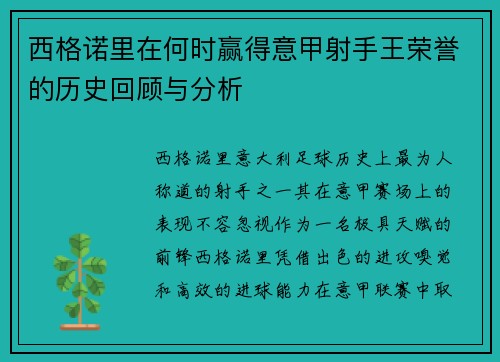 西格诺里在何时赢得意甲射手王荣誉的历史回顾与分析

西格诺里意大利足球历史上最为人称道的射手之一其在意甲赛场上的表现不容忽视作为一名极具天赋的前锋西格诺里凭借出色的进攻嗅觉和高效的进球能力在意甲联赛中取